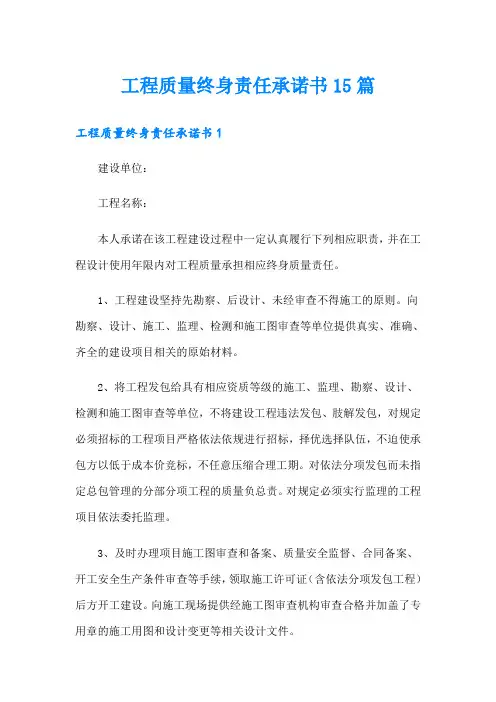 工程质量终身责任承诺书15篇

工程质量终身责任承诺书1

建设单位：

工程名称：

本人承诺在该工程建设过程中一定认真履行下列相应职责，并在工程设计使用年限内对工程质量承担相应终身质量责任。

1、工程建设坚持先勘察、后设计、未经审查不得施工的原则。向勘察、设计、施工、监理、检测和施工图审查等单位提供真实、准确、齐全的建设项目相关的原始材料。

2、将工程发包给具有相应资质等级的施工、监理、勘察、设计、检测和施工图审查等单位，不将建设工程违法发包、肢解发包，对规定必须招标的工程项目严格依法依规进行招标，择优选择队伍，不迫使承包方以低于成本价竞标，不任意压缩合理工期。对依法分项发包而未指定总包管理的分部分项工程的质量负总责。对规定必须实行监理的工程项目依法委托监理。

3、及时办理项目施工图审查和备案、质量安全监督、合同备案、开工安全生产条件审查等手续，领取施工许可证（含依法分项发包工程）后方开工建设。向施工现场提供经施工图审查机构审查合格并加盖了专用章的施工用图和设计变更等相关设计文件。